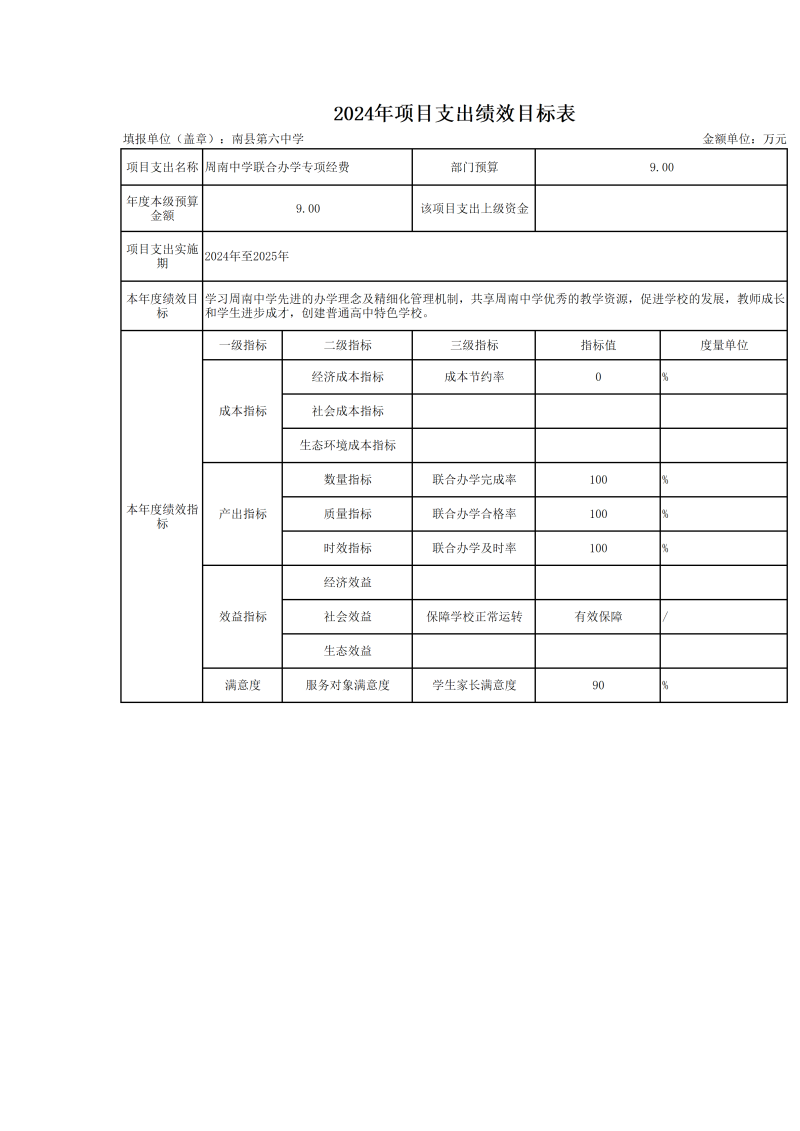 2024年项目支出绩效目标表

填报单位（盖章）：南县第六中学 金额单位：万元

| 项目支出名称 | 周南中学联合办学专项经费 | | 部门预算 | 9.00 | |
|---|---|---|---|---|---|
| 年度本级预算金额 | 9.00 | | 该项目支出上级资金 | | |
| 项目支出实施期 | 2024年至2025年 | | | | |
| 本年度绩效目标 | 学习周南中学先进的办学理念及精细化管理机制，共享周南中学优秀的教学资源，促进学校的发展，教师成长和学生进步成才，创建普通高中特色学校。 | | | | |
| 本年度绩效指标 | 一级指标 | 二级指标 | 三级指标 | 指标值 | 度量单位 |
| | 成本指标 | 经济成本指标 | 成本节约率 | 0 | % |
| | | 社会成本指标 | | | |
| | | 生态环境成本指标 | | | |
| | 产出指标 | 数量指标 | 联合办学完成率 | 100 | % |
| | | 质量指标 | 联合办学合格率 | 100 | % |
| | | 时效指标 | 联合办学及时率 | 100 | % |
| | 效益指标 | 经济效益 | | | |
| | | 社会效益 | 保障学校正常运转 | 有效保障 | / |
| | | 生态效益 | | | |
| | 满意度 | 服务对象满意度 | 学生家长满意度 | 90 | % |